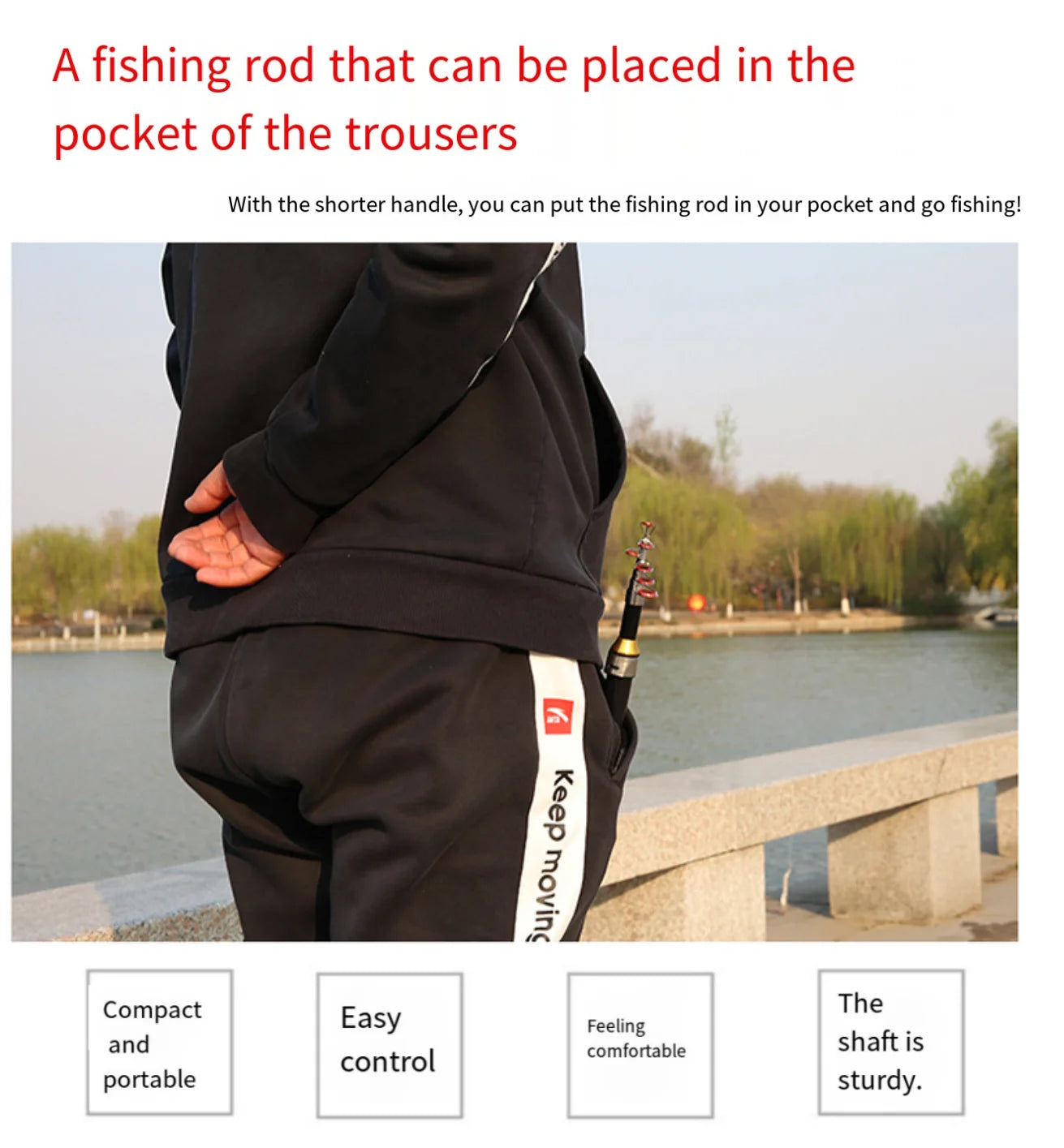 A fishing rod that can be placed in the pocket of the trousers

With the shorter handle, you can put the fishing rod in your pocket and go fishing!

Keep moving

Compact and portable

Easy control

Feeling comfortable

The shaft is sturdy.